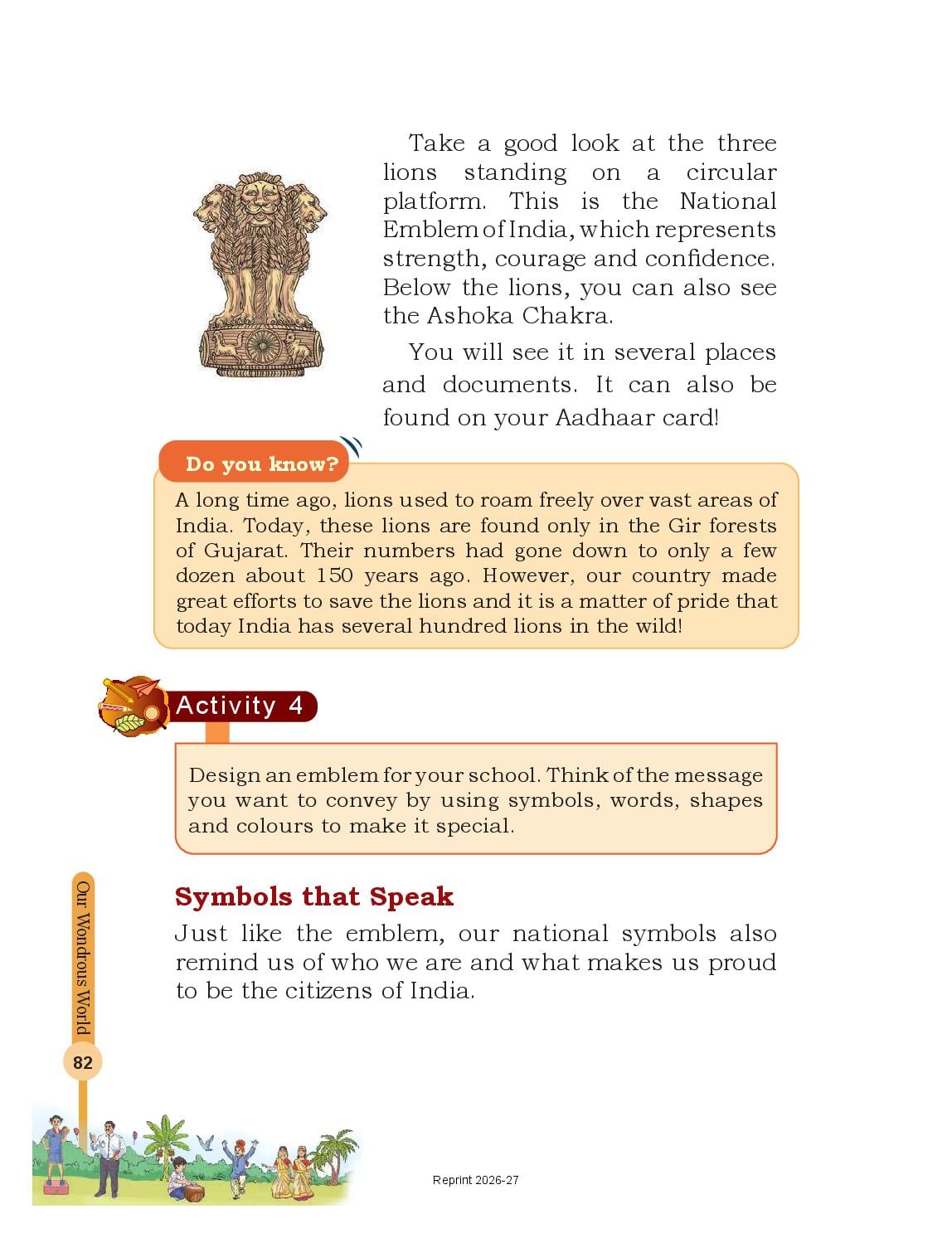 Take a good look at the three lions standing on a circular platform. This is the National Emblem of India, which represents strength, courage and confidence. Below the lions, you can also see the Ashoka Chakra.

You will see it in several places and documents. It can also be found on your Aadhaar card!

Do you know?

A long time ago, lions used to roam freely over vast areas of India. Today, these lions are found only in the Gir forests of Gujarat. Their numbers had gone down to only a few dozen about 150 years ago. However, our country made great efforts to save the lions and it is a matter of pride that today India has several hundred lions in the wild!

Activity 4

Design an emblem for your school. Think of the message you want to convey by using symbols, words, shapes and colours to make it special.

Symbols that Speak

Just like the emblem, our national symbols also remind us of who we are and what makes us proud to be the citizens of India.

Our Wondrous World

82

Reprint 2026-27